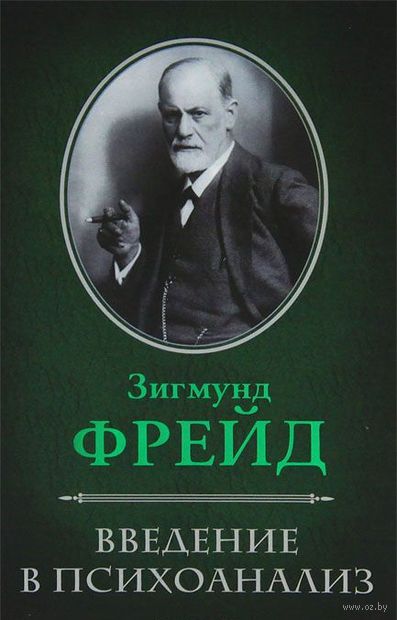 Зигмунд
ФРЕЙД

ВВЕДЕНИЕ
В ПСИХОАНАЛИЗ

www.oz.by